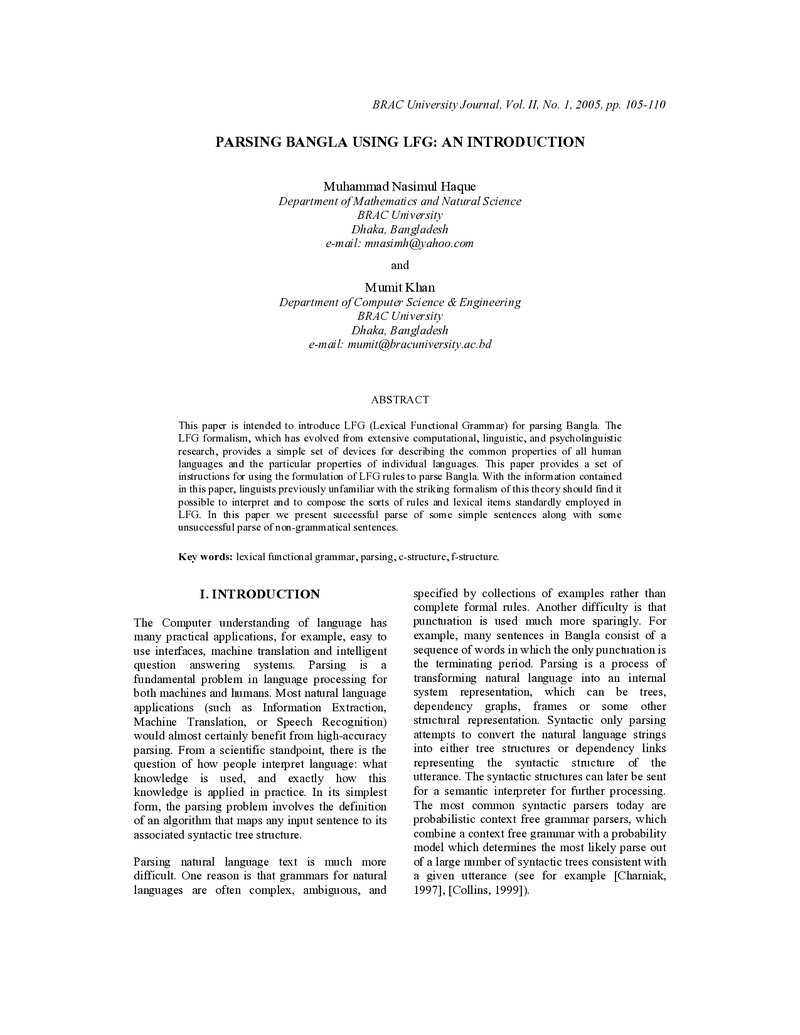 BRAC University Journal, Vol. II, No. 1, 2005, pp. 105-110

PARSING BANGLA USING LFG: AN INTRODUCTION

Muhammad Nasimul Haque
Department of Mathematics and Natural Science
BRAC University
Dhaka, Bangladesh
e-mail: mnasimh@yahoo.com

and

Mumit Khan
Department of Computer Science & Engineering
BRAC University
Dhaka, Bangladesh
e-mail: mumit@bracuniversity.ac.bd

ABSTRACT

This paper is intended to introduce LFG (Lexical Functional Grammar) for parsing Bangla. The LFG formalism, which has evolved from extensive computational, linguistic, and psycholinguistic research, provides a simple set of devices for describing the common properties of all human languages and the particular properties of individual languages. This paper provides a set of instructions for using the formulation of LFG rules to parse Bangla. With the information contained in this paper, linguists previously unfamiliar with the striking formalism of this theory should find it possible to interpret and to compose the sorts of rules and lexical items standardly employed in LFG. In this paper we present successful parse of some simple sentences along with some unsuccessful parse of non-grammatical sentences.

Key words: lexical functional grammar, parsing, c-structure, f-structure.

I. INTRODUCTION

The Computer understanding of language has many practical applications, for example, easy to use interfaces, machine translation and intelligent question answering systems. Parsing is a fundamental problem in language processing for both machines and humans. Most natural language applications (such as Information Extraction, Machine Translation, or Speech Recognition) would almost certainly benefit from high-accuracy parsing. From a scientific standpoint, there is the question of how people interpret language: what knowledge is used, and exactly how this knowledge is applied in practice. In its simplest form, the parsing problem involves the definition of an algorithm that maps any input sentence to its associated syntactic tree structure.

Parsing natural language text is much more difficult. One reason is that grammars for natural languages are often complex, ambiguous, and specified by collections of examples rather than complete formal rules. Another difficulty is that punctuation is used much more sparingly. For example, many sentences in Bangla consist of a sequence of words in which the only punctuation is the terminating period. Parsing is a process of transforming natural language into an internal system representation, which can be trees, dependency graphs, frames or some other structural representation. Syntactic only parsing attempts to convert the natural language strings into either tree structures or dependency links representing the syntactic structure of the utterance. The syntactic structures can later be sent for a semantic interpreter for further processing. The most common syntactic parsers today are probabilistic context free grammar parsers, which combine a context free grammar with a probability model which determines the most likely parse out of a large number of syntactic trees consistent with a given utterance (see for example [Charniak, 1997], [Collins, 1999]).